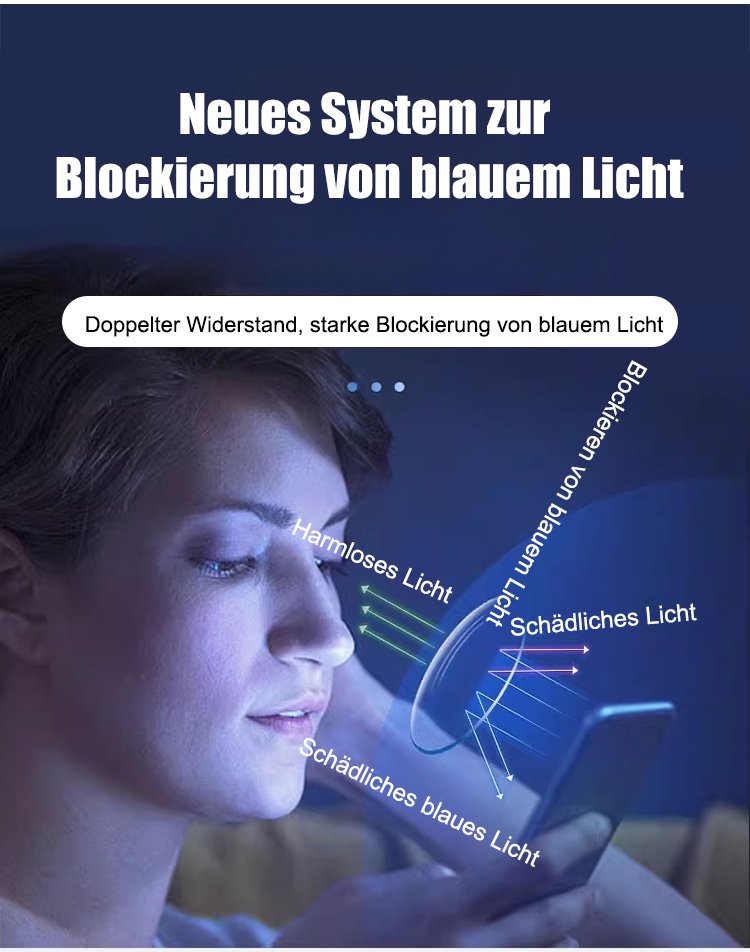 Neues System zur Blockierung von blauem Licht

Doppelter Widerstand, starke Blockierung von blauem Licht

Blockieren von blauem Licht

Harmloses Licht

Schädliches Licht

Schädliches blaues Licht